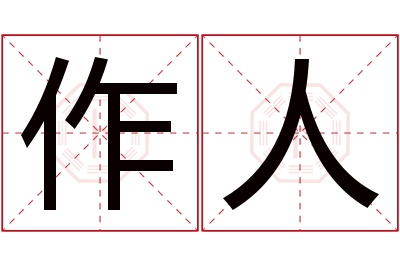 作人